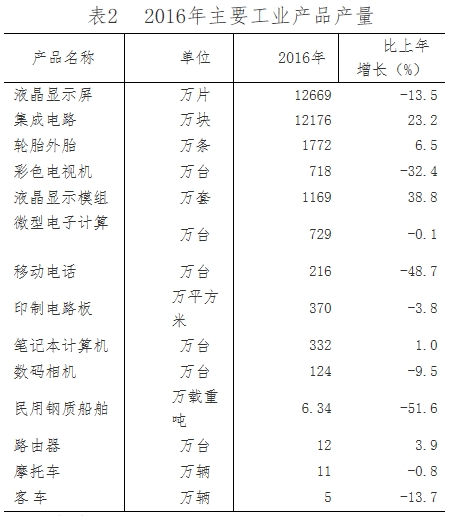 表2　2016年主要工业产品产量

| 产品名称 | 单位 | 2016年 | 比上年增长（%） |
|---|---|---|---|
| 液晶显示屏 | 万片 | 12669 | -13.5 |
| 集成电路 | 万块 | 12176 | 23.2 |
| 轮胎外胎 | 万条 | 1772 | 6.5 |
| 彩色电视机 | 万台 | 718 | -32.4 |
| 液晶显示模组 | 万套 | 1169 | 38.8 |
| 微型电子计算 | 万台 | 729 | -0.1 |
| 移动电话 | 万台 | 216 | -48.7 |
| 印制电路板 | 万平方米 | 370 | -3.8 |
| 笔记本计算机 | 万台 | 332 | 1.0 |
| 数码相机 | 万台 | 124 | -9.5 |
| 民用钢质船舶 | 万载重吨 | 6.34 | -51.6 |
| 路由器 | 万台 | 12 | 3.9 |
| 摩托车 | 万辆 | 11 | -0.8 |
| 客 车 | 万辆 | 5 | -13.7 |